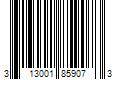 3 13001 85907 3